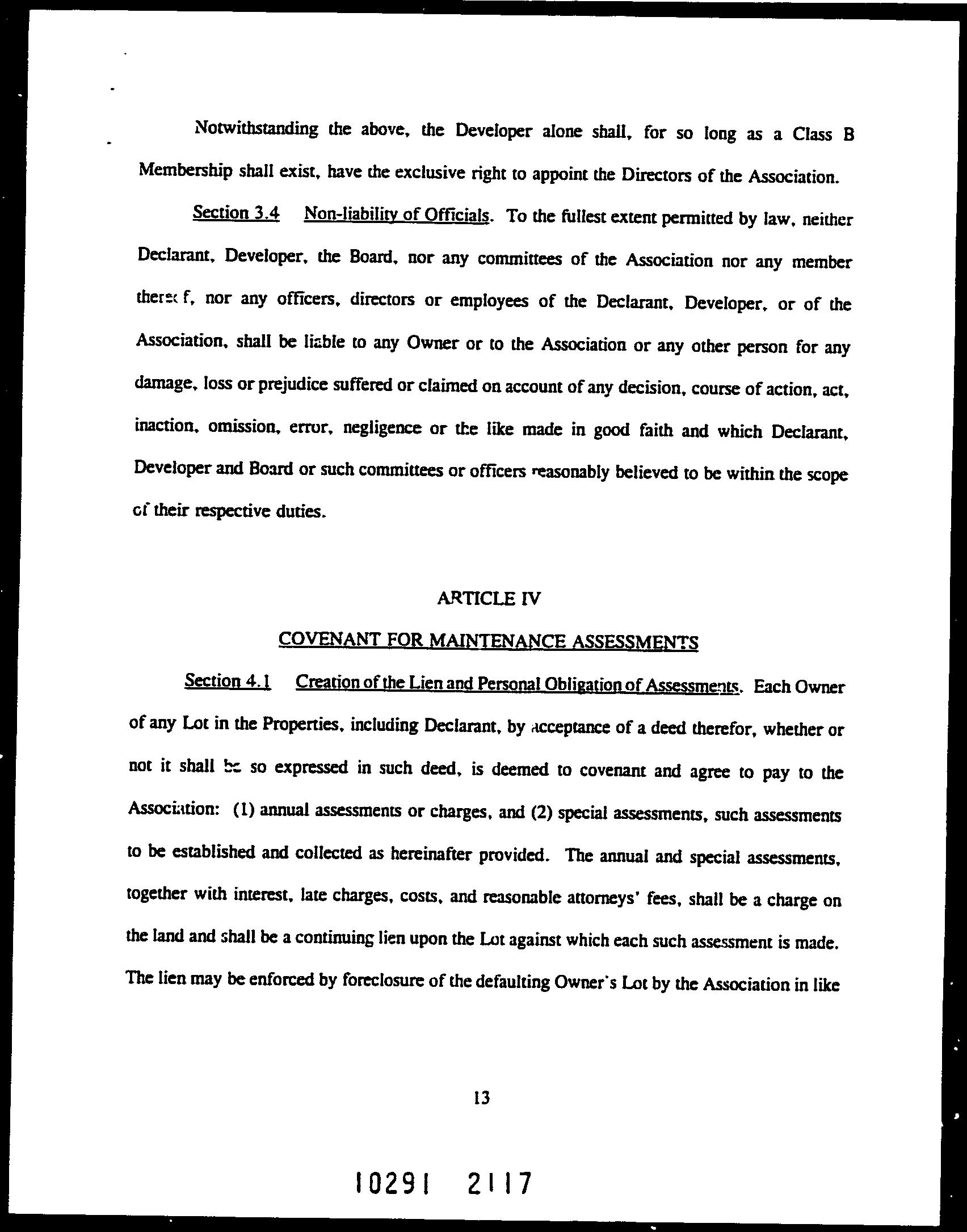 Notwithstanding the above, the Developer alone shall, for so long as a Class B Membership shall exist, have the exclusive right to appoint the Directors of the Association.

Section 3.4 Non-liability of Officials. To the fullest extent permitted by law, neither Declarant, Developer, the Board, nor any committees of the Association nor any member thereof, nor any officers, directors or employees of the Declarant, Developer, or of the Association, shall be liable to any Owner or to the Association or any other person for any damage, loss or prejudice suffered or claimed on account of any decision, course of action, act, inaction, omission, error, negligence or the like made in good faith and which Declarant, Developer and Board or such committees or officers reasonably believed to be within the scope of their respective duties.

ARTICLE IV

COVENANT FOR MAINTENANCE ASSESSMENTS

Section 4.1 Creation of the Lien and Personal Obligation of Assessments. Each Owner of any Lot in the Properties, including Declarant, by acceptance of a deed therefor, whether or not it shall be so expressed in such deed, is deemed to covenant and agree to pay to the Association: (1) annual assessments or charges, and (2) special assessments, such assessments to be established and collected as hereinafter provided. The annual and special assessments, together with interest, late charges, costs, and reasonable attorneys' fees, shall be a charge on the land and shall be a continuing lien upon the Lot against which each such assessment is made. The lien may be enforced by foreclosure of the defaulting Owner's Lot by the Association in like

13

10291 2117